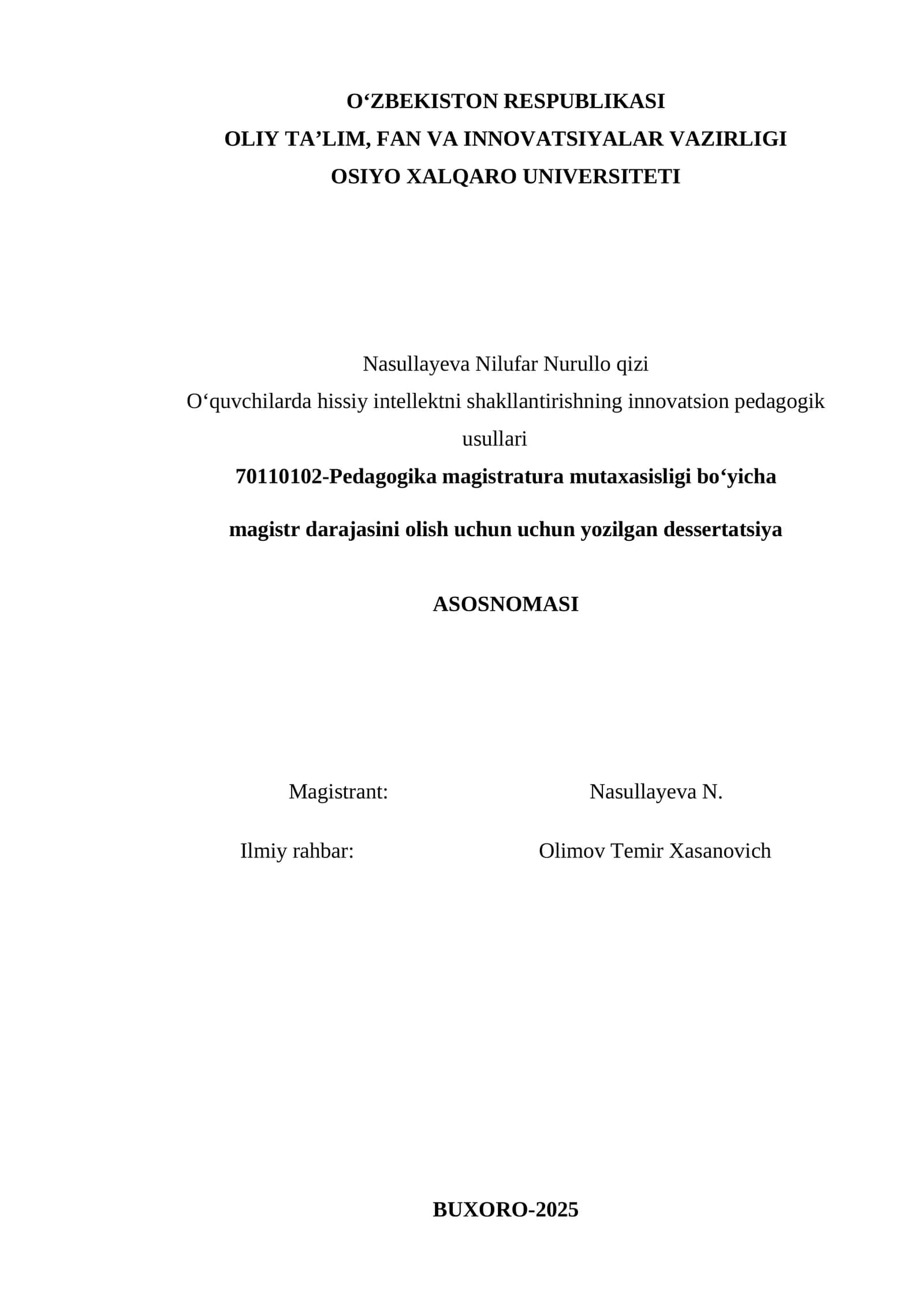 O‘ZBEKISTON RESPUBLIKASI
OLIY TA’LIM, FAN VA INNOVATSIYALAR VAZIRLIGI
OSIYO XALQARO UNIVERSITETI

Nasullayeva Nilufar Nurullo qizi
O‘quvchilarda hissiy intellektni shakllantirishning innovatsion pedagogik usullari
70110102-Pedagogika magistratura mutaxasisligi bo‘yicha

magistr darajasini olish uchun uchun yozilgan dessertatsiya

ASOSNOMASI

Magistrant: Nasullayeva N.

Ilmiy rahbar: Olimov Temir Xasanovich

BUXORO-2025